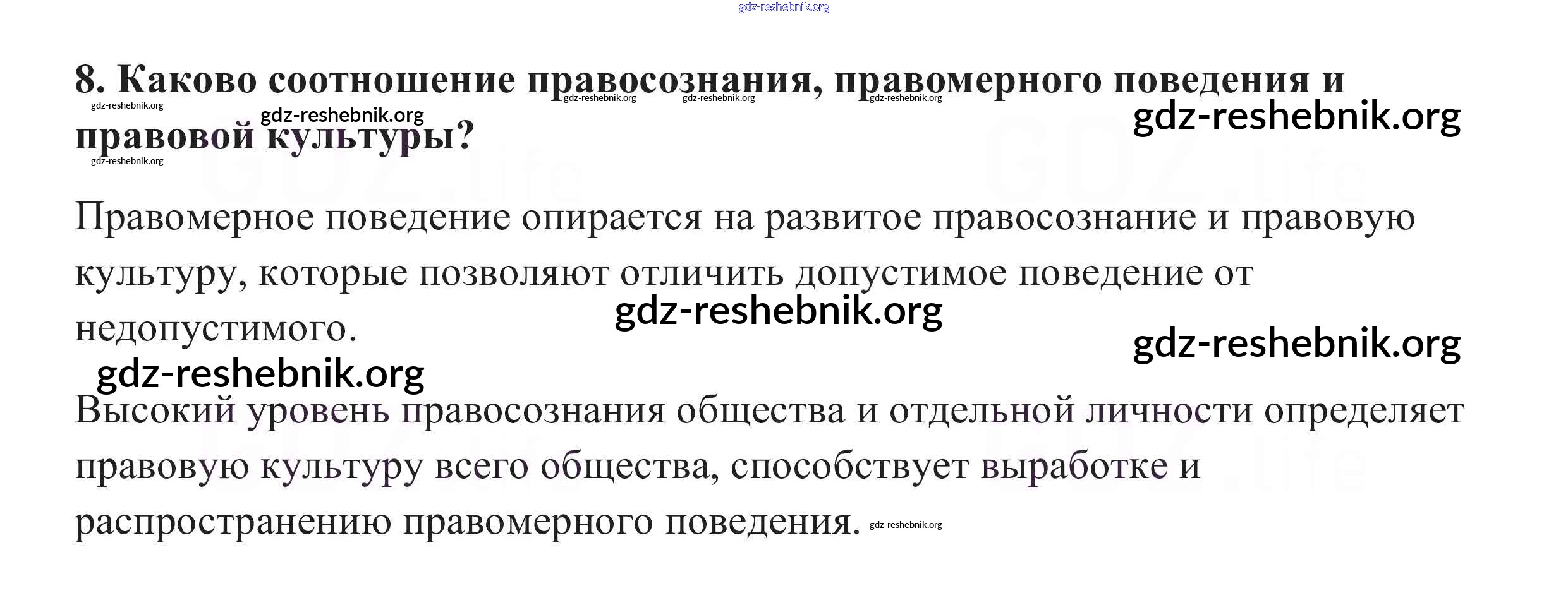 gdz-reshebnik.org

8. Каково соотношение правосознания, правомерного поведения и правовой культуры?

gdz-reshebnik.org gdz-reshebnik.org gdz-reshebnik.org gdz-reshebnik.org gdz-reshebnik.org gdz-reshebnik.org gdz-reshebnik.org

Правомерное поведение опирается на развитое правосознание и правовую культуру, которые позволяют отличить допустимое поведение от недопустимого.

gdz-reshebnik.org gdz-reshebnik.org gdz-reshebnik.org

Высокий уровень правосознания общества и отдельной личности определяет правовую культуру всего общества, способствует выработке и распространению правомерного поведения. gdz-reshebnik.org